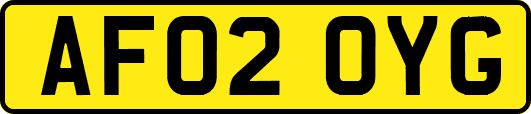 AF02 OYG